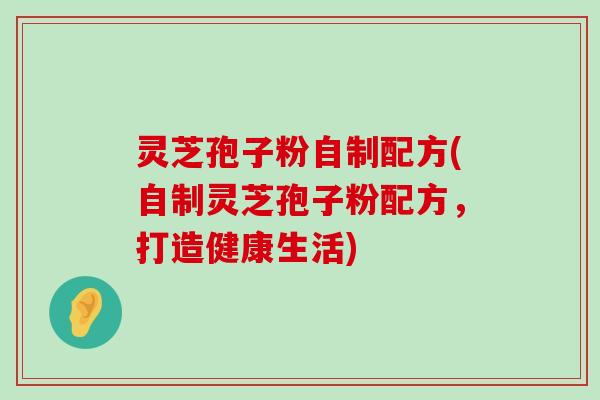 灵芝孢子粉自制配方(自制灵芝孢子粉配方，打造健康生活)